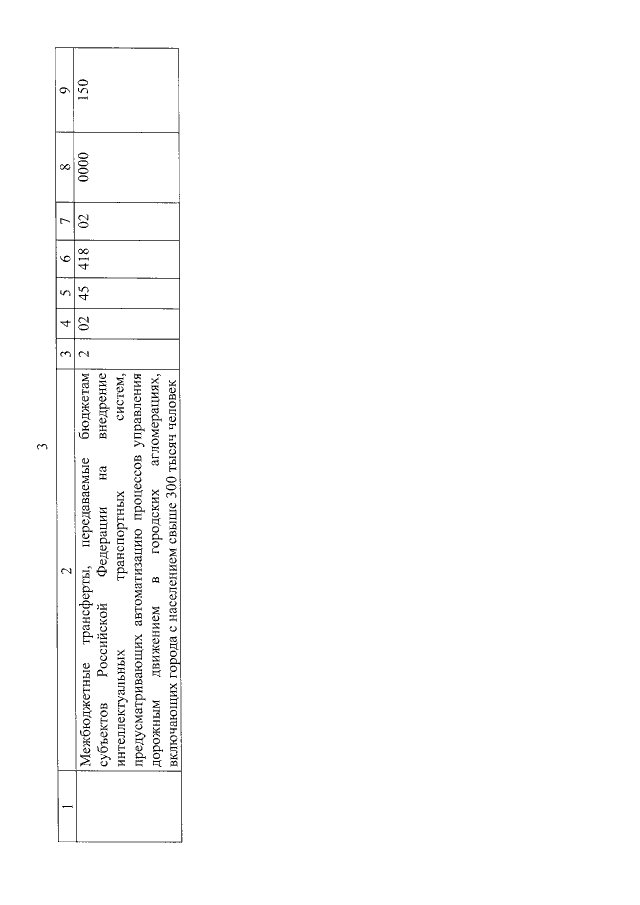 3

| 1 | 2 | 3 | 4 | 5 | 6 | 7 | 8 | 9 |
|---|---|---|---|---|---|---|---|---|
|  | Межбюджетные трансферты, передаваемые бюджетам субъектов Российской Федерации на внедрение интеллектуальных транспортных систем, предусматривающих автоматизацию процессов управления дорожным движением в городских агломерациях, включающих города с населением свыше 300 тысяч человек | 2 | 02 | 45 | 418 | 02 | 0000 | 150 |